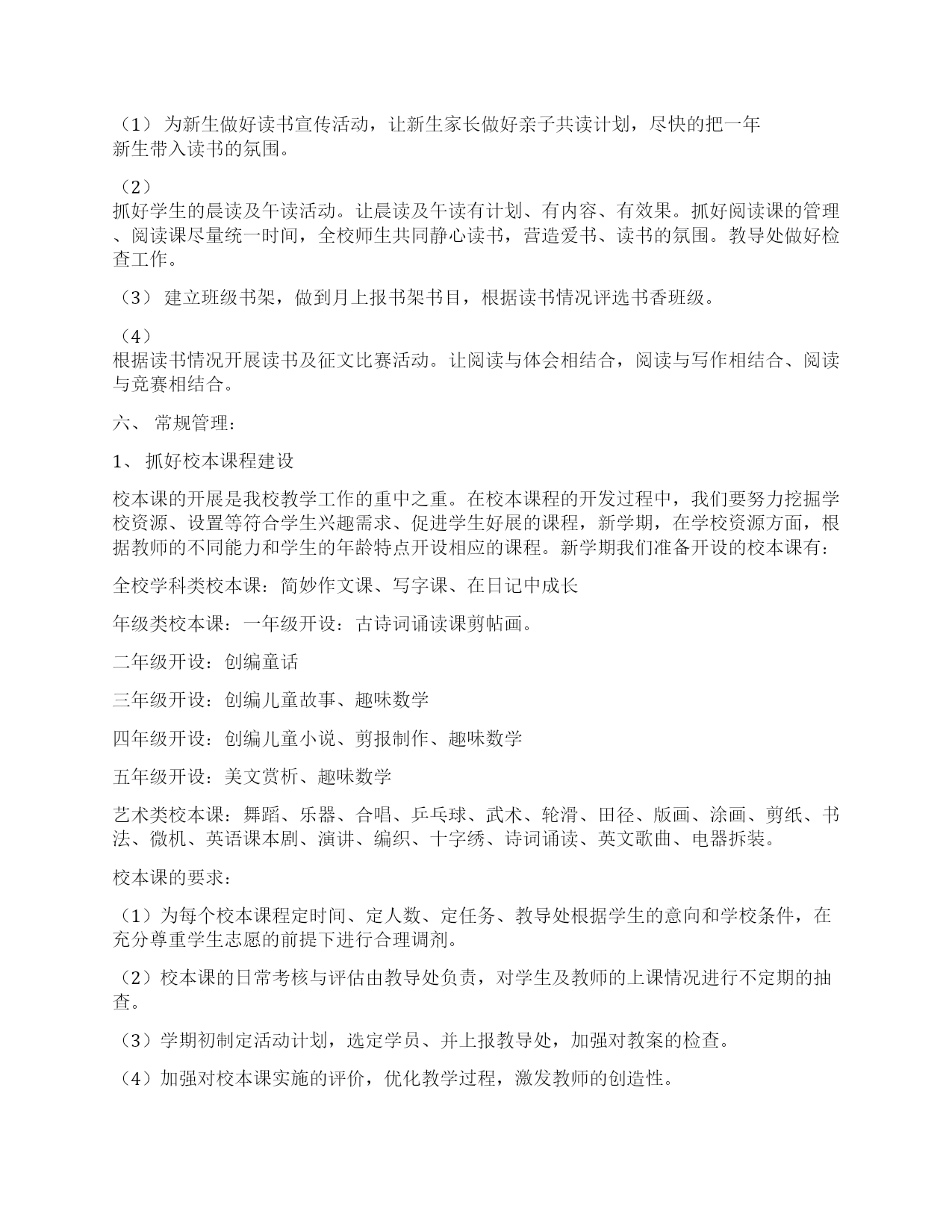 （1） 为新生做好读书宣传活动，让新生家长做好亲子共读计划，尽快的把一年新生带入读书的氛围。

（2）
抓好学生的晨读及午读活动。让晨读及午读有计划、有内容、有效果。抓好阅读课的管理、阅读课尽量统一时间，全校师生共同静心读书，营造爱书、读书的氛围。教导处做好检查工作。

（3） 建立班级书架，做到月上报书架书目，根据读书情况评选书香班级。

（4）
根据读书情况开展读书及征文比赛活动。让阅读与体会相结合，阅读与写作相结合、阅读与竞赛相结合。

六、 常规管理：

1、 抓好校本课程建设

校本课的开展是我校教学工作的重中之重。在校本课程的开发过程中，我们要努力挖掘学校资源、设置等符合学生兴趣需求、促进学生好展的课程，新学期，在学校资源方面，根据教师的不同能力和学生的年龄特点开设相应的课程。新学期我们准备开设的校本课有：

全校学科类校本课：简妙作文课、写字课、在日记中成长

年级类校本课：一年级开设：古诗词诵读课剪帖画。

二年级开设：创编童话

三年级开设：创编儿童故事、趣味数学

四年级开设：创编儿童小说、剪报制作、趣味数学

五年级开设：美文赏析、趣味数学

艺术类校本课：舞蹈、乐器、合唱、乒乓球、武术、轮滑、田径、版画、涂画、剪纸、书法、微机、英语课本剧、演讲、编织、十字绣、诗词诵读、英文歌曲、电器拆装。

校本课的要求：

（1）为每个校本课程定时间、定人数、定任务、教导处根据学生的意向和学校条件，在充分尊重学生志愿的前提下进行合理调剂。

（2）校本课的日常考核与评估由教导处负责，对学生及教师的上课情况进行不定期的抽查。

（3）学期初制定活动计划，选定学员、并上报教导处，加强对教案的检查。

（4）加强对校本课实施的评价，优化教学过程，激发教师的创造性。